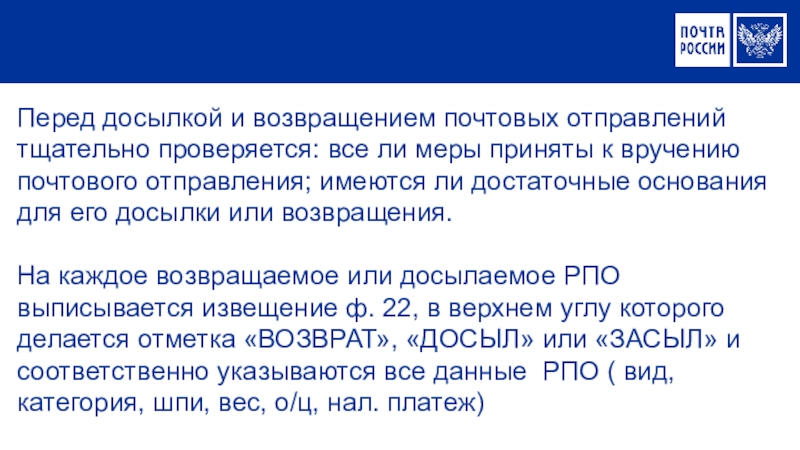 ПОЧТА РОССИИ

Перед досылкой и возвращением почтовых отправлений тщательно проверяется: все ли меры приняты к вручению почтового отправления; имеются ли достаточные основания для его досылки или возвращения.

На каждое возвращаемое или досылаемое РПО выписывается извещение ф. 22, в верхнем углу которого делается отметка «ВОЗВРАТ», «ДОСЫЛ» или «ЗАСЫЛ» и соответственно указываются все данные  РПО ( вид, категория, шпи, вес, о/ц, нал. платеж)